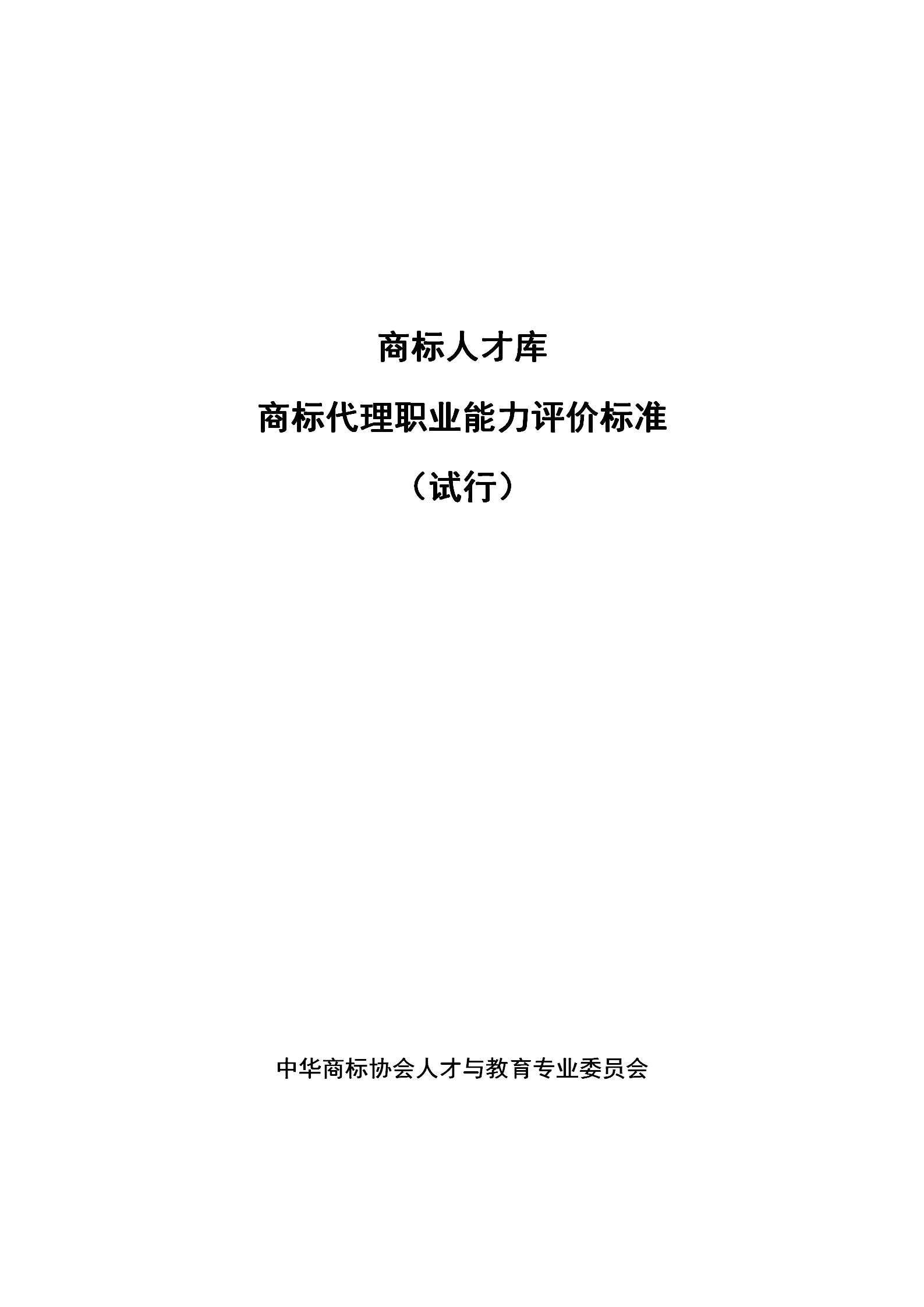 商标人才库

商标代理职业能力评价标准

（试行）

中华商标协会人才与教育专业委员会